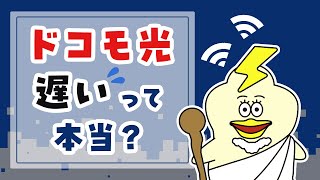 ドコモ光
遅いって
本当？